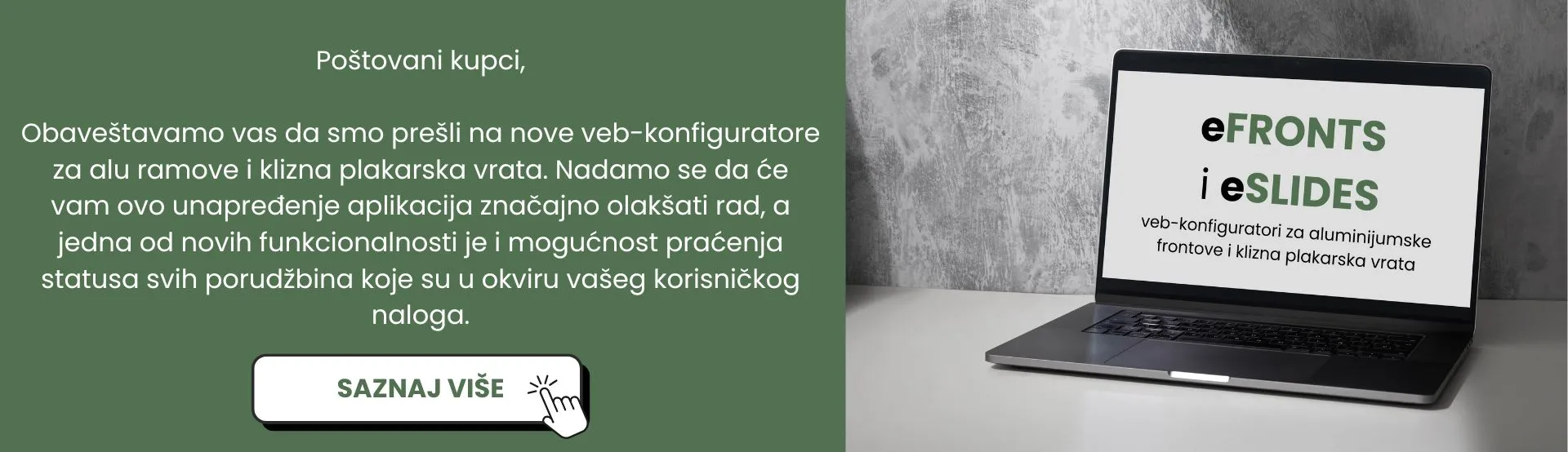 Poštovani kupci,

Obaveštavamo vas da smo prešli na nove veb-konfiguratore za alu ramove i klizna plakarska vrata. Nadamo se da će vam ovo unapređenje aplikacija značajno olakšati rad, a jedna od novih funkcionalnosti je i mogućnost praćenja statusa svih porudžbina koje su u okviru vašeg korisničkog naloga.

SAZNAJ VIŠE

eFRONTS i eSLIDES

veb-konfiguratori za aluminijumske frontove i klizna plakarska vrata